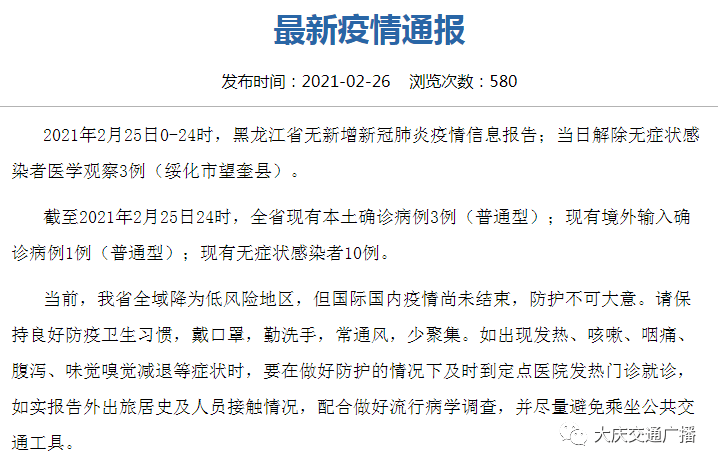 最新疫情通报

发布时间：2021-02-26　浏览次数：580

2021年2月25日0-24时，黑龙江省无新增新冠肺炎疫情信息报告；当日解除无症状感染者医学观察3例（绥化市望奎县）。

截至2021年2月25日24时，全省现有本土确诊病例3例（普通型）；现有境外输入确诊病例1例（普通型）；现有无症状感染者10例。

当前，我省全域降为低风险地区，但国际国内疫情尚未结束，防护不可大意。请保持良好防疫卫生习惯，戴口罩，勤洗手，常通风，少聚集。如出现发热、咳嗽、咽痛、腹泻、味觉嗅觉减退等症状时，要在做好防护的情况下及时到定点医院发热门诊就诊，如实报告外出旅居史及人员接触情况，配合做好流行病学调查，并尽量避免乘坐公共交通工具。

大庆交通广播